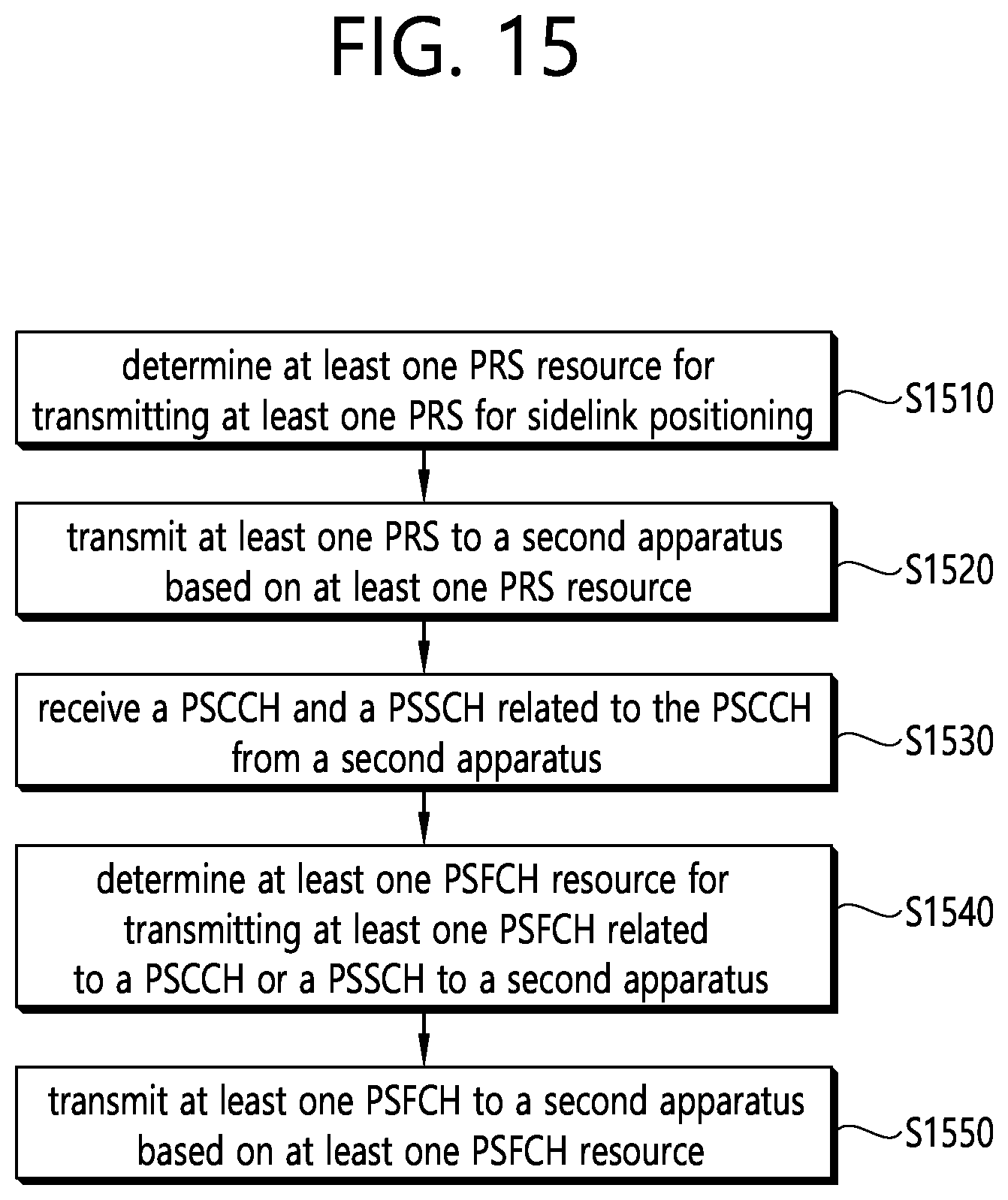 FIG. 15

determine at least one PRS resource for transmitting at least one PRS for sidelink positioning

S1510

transmit at least one PRS to a second apparatus based on at least one PRS resource

S1520

receive a PSCCH and a PSSCH related to the PSCCH from a second apparatus

S1530

determine at least one PSFCH resource for transmitting at least one PSFCH related to a PSCCH or a PSSCH to a second apparatus

S1540

transmit at least one PSFCH to a second apparatus based on at least one PSFCH resource

S1550